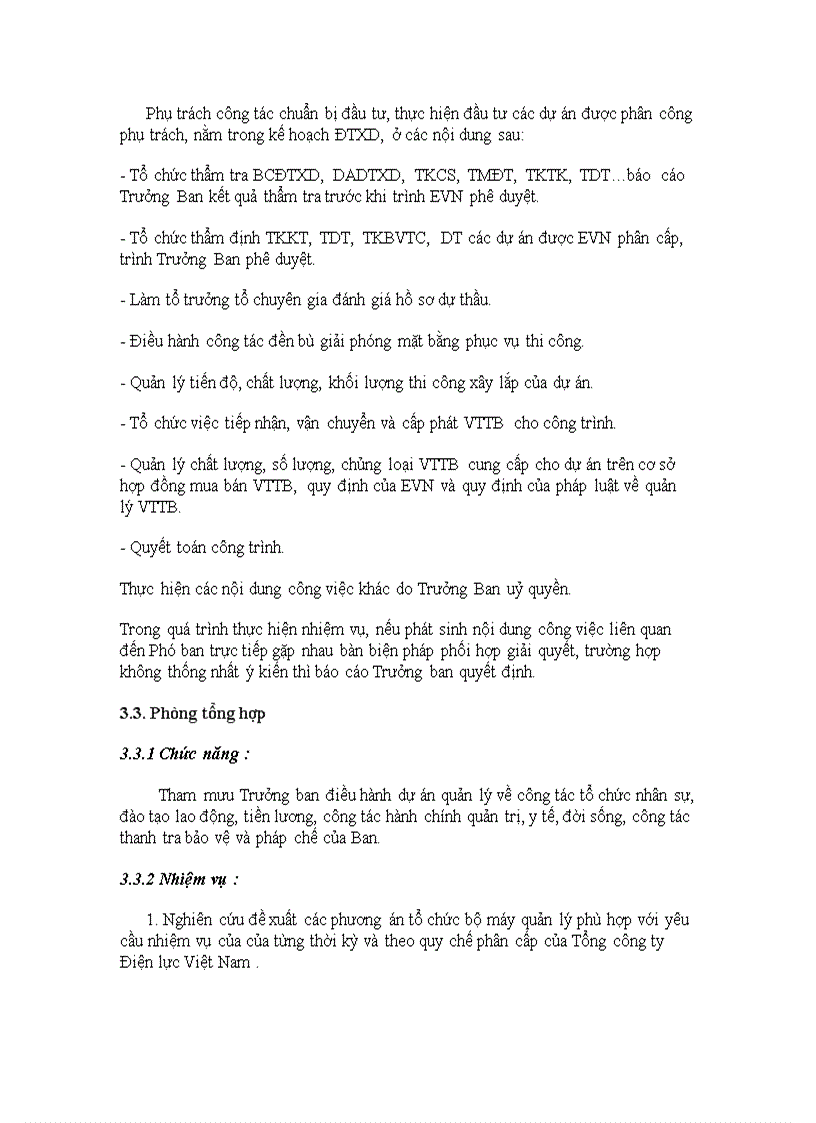 Phụ trách công tác chuẩn bị đầu tư, thực hiện đầu tư các dự án được phân công phụ trách, nằm trong kế hoạch ĐTXD, ở các nội dung sau:

- Tổ chức thẩm tra BCĐTXD, DADTXD, TKCS, TMĐT, TKTK, TDT…báo cáo Trưởng Ban kết quả thẩm tra trước khi trình EVN phê duyệt.

- Tổ chức thẩm định TKKT, TDT, TKBVTC, DT các dự án được EVN phân cấp, trình Trưởng Ban phê duyệt.

- Làm tổ trưởng tổ chuyên gia đánh giá hồ sơ dự thầu.

- Điều hành công tác đền bù giải phóng mặt bằng phục vụ thi công.

- Quản lý tiến độ, chất lượng, khối lượng thi công xây lắp của dự án.

- Tổ chức việc tiếp nhận, vận chuyển và cấp phát VTTB cho công trình.

- Quản lý chất lượng, số lượng, chủng loại VTTB cung cấp cho dự án trên cơ sở hợp đồng mua bán VTTB, quy định của EVN và quy định của pháp luật về quản lý VTTB.

- Quyết toán công trình.

Thực hiện các nội dung công việc khác do Trưởng Ban uỷ quyền.

Trong quá trình thực hiện nhiệm vụ, nếu phát sinh nội dung công việc liên quan đến Phó ban trực tiếp gặp nhau bàn biện pháp phối hợp giải quyết, trường hợp không thống nhất ý kiến thì báo cáo Trưởng ban quyết định.

3.3. Phòng tổng hợp

3.3.1 Chức năng :

Tham mưu Trưởng ban điều hành dự án quản lý về công tác tổ chức nhân sự, đào tạo lao động, tiền lương, công tác hành chính quản trị, y tế, đời sống, công tác thanh tra bảo vệ và pháp chế của Ban.

3.3.2 Nhiệm vụ :

1. Nghiên cứu đề xuất các phương án tổ chức bộ máy quản lý phù hợp với yêu cầu nhiệm vụ của của từng thời kỳ và theo quy chế phân cấp của Tổng công ty Điện lực Việt Nam .